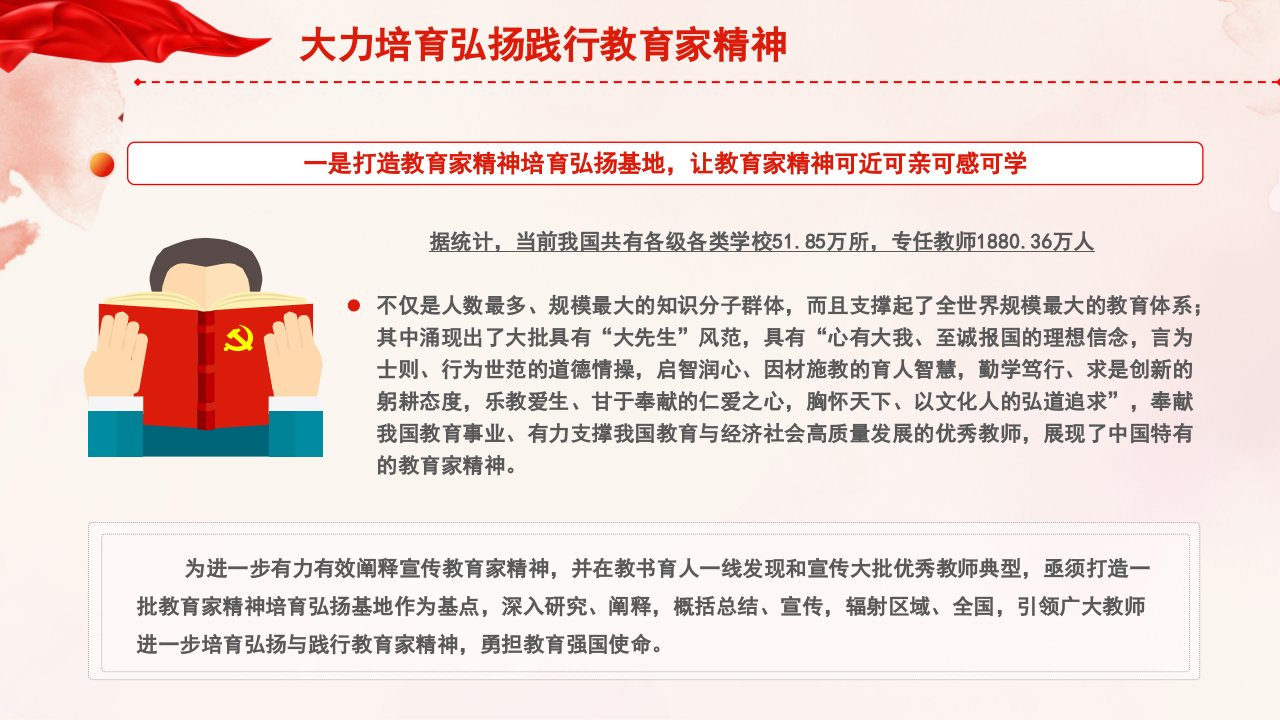 大力培育弘扬践行教育家精神

一是打造教育家精神培育弘扬基地，让教育家精神可近可亲可感可学

据统计，当前我国共有各级各类学校51.85万所，专任教师1880.36万人

不仅是人数最多、规模最大的知识分子群体，而且支撑起了全世界规模最大的教育体系；其中涌现出了大批具有“大先生”风范，具有“心有大我、至诚报国的理想信念，言为士则、行为世范的道德情操，启智润心、因材施教的育人智慧，勤学笃行、求是创新的躬耕态度，乐教爱生、甘于奉献的仁爱之心，胸怀天下、以文化人的弘道追求”，奉献我国教育事业、有力支撑我国教育与经济社会高质量发展的优秀教师，展现了中国特有的教育家精神。

为进一步有力有效阐释宣传教育家精神，并在教书育人一线发现和宣传大批优秀教师典型，亟须打造一批教育家精神培育弘扬基地作为基点，深入研究、阐释，概括总结、宣传，辐射区域、全国，引领广大教师进一步培育弘扬与践行教育家精神，勇担教育强国使命。